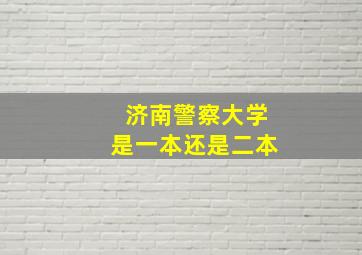 济南警察大学
是一本还是二本